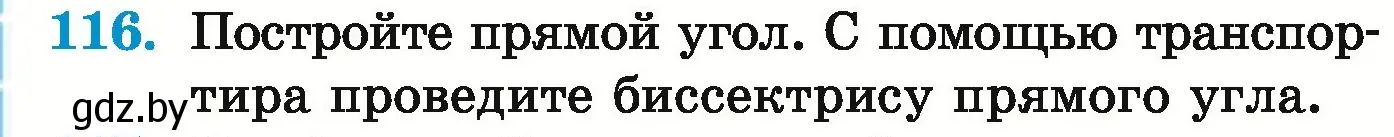 116. Постройте прямой угол. С помощью транспортира проведите биссектрису прямого угла.

gdz.by